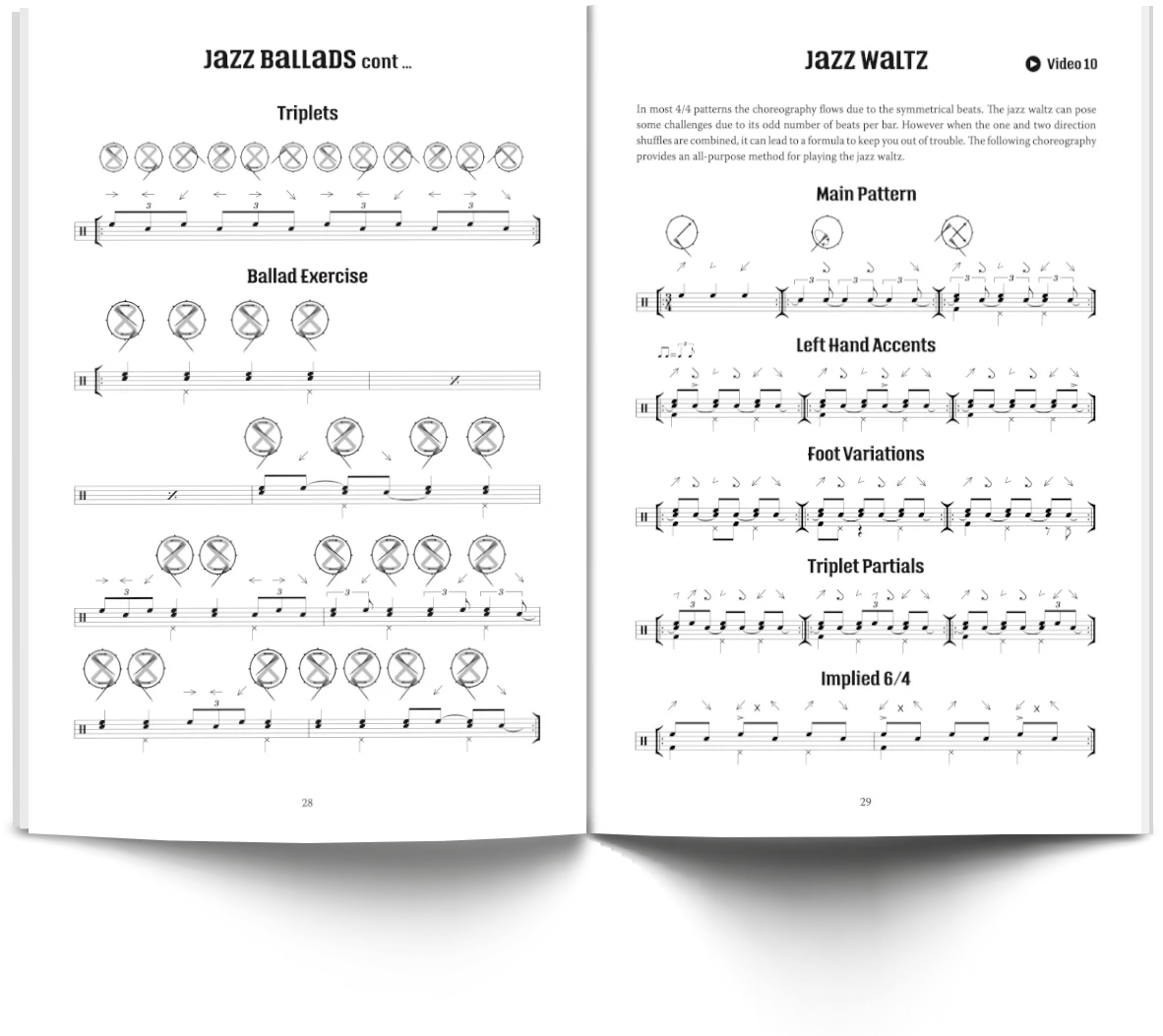 JAZZ BALLADS cont ...

Triplets

Ballad Exercise

28

JAZZ WALTZ

Video 10

In most 4/4 patterns the choreography flows due to the symmetrical beats. The jazz waltz can pose some challenges due to its odd number of beats per bar. However when the one and two direction shuffles are combined, it can lead to a formula to keep you out of trouble. The following choreography provides an all-purpose method for playing the jazz waltz.

Main Pattern

Left Hand Accents

Foot Variations

Triplet Partials

Implied 6/4

29